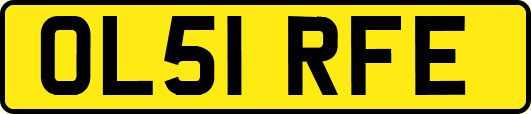 OL51 RFE